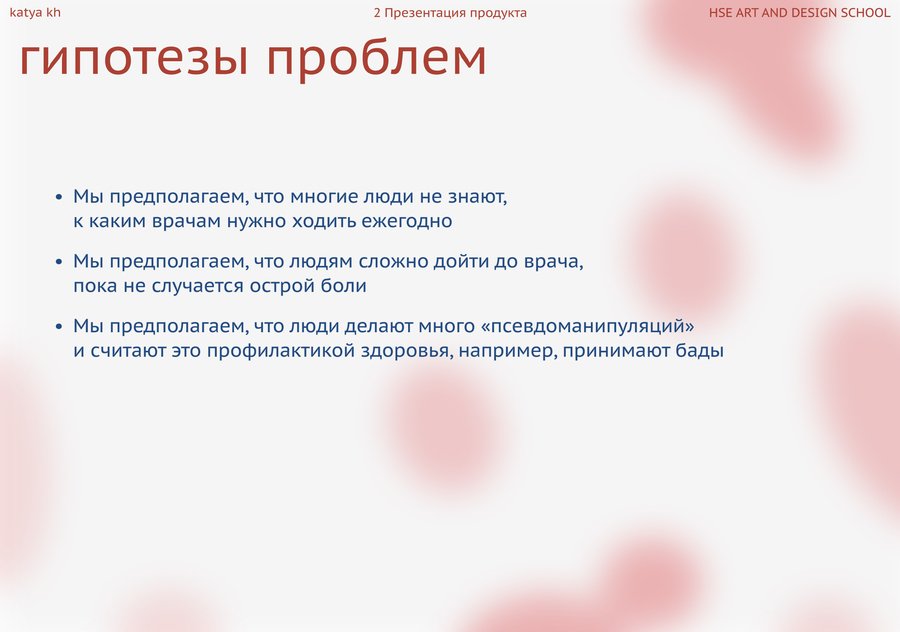 katya kh

2 Презентация продукта

HSE ART AND DESIGN SCHOOL

гипотезы проблем

• Мы предполагаем, что многие люди не знают, к каким врачам нужно ходить ежегодно

• Мы предполагаем, что людям сложно дойти до врача, пока не случается острой боли

• Мы предполагаем, что люди делают много «псевдоманипуляций» и считают это профилактикой здоровья, например, принимают бады